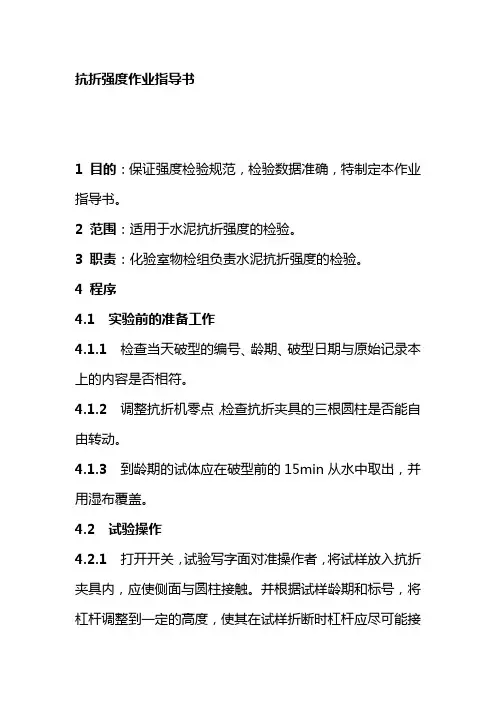 抗折强度作业指导书

1 目的：保证强度检验规范，检验数据准确，特制定本作业指导书。

2 范围：适用于水泥抗折强度的检验。

3 职责：化验室物检组负责水泥抗折强度的检验。

4 程序

4.1 实验前的准备工作

4.1.1 检查当天破型的编号、龄期、破型日期与原始记录本上的内容是否相符。

4.1.2 调整抗折机零点 检查抗折夹具的三根圆柱是否能自由转动。

4.1.3 到龄期的试体应在破型前的 15min 从水中取出，并用湿布覆盖。

4.2 试验操作

4.2.1 打开开关，试验写字面对准操作者，将试样放入抗折夹具内，应使侧面与圆柱接触。并根据试样龄期和标号，将杠杆调整到一定的高度，使其在试样折断时杠杆应尽可能接